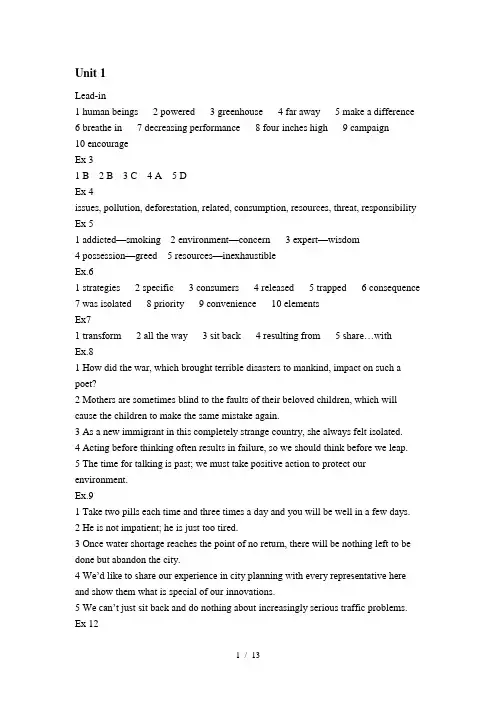 Unit 1

Lead-in
1 human beings 2 powered 3 greenhouse 4 far away 5 make a difference
6 breathe in 7 decreasing performance 8 four inches high 9 campaign
10 encourage
Ex 3
1 B 2 B 3 C 4 A 5 D
Ex 4
issues, pollution, deforestation, related, consumption, resources, threat, responsibility
Ex 5
1 addicted—smoking 2 environment—concern 3 expert—wisdom
4 possession—greed 5 resources—inexhaustible
Ex.6
1 strategies 2 specific 3 consumers 4 released 5 trapped 6 consequence
7 was isolated 8 priority 9 convenience 10 elements
Ex7
1 transform 2 all the way 3 sit back 4 resulting from 5 share…with
Ex.8
1 How did the war, which brought terrible disasters to mankind, impact on such a poet?
2 Mothers are sometimes blind to the faults of their beloved children, which will cause the children to make the same mistake again.
3 As a new immigrant in this completely strange country, she always felt isolated.
4 Acting before thinking often results in failure, so we should think before we leap.
5 The time for talking is past; we must take positive action to protect our environment.
Ex.9
1 Take two pills each time and three times a day and you will be well in a few days.
2 He is not impatient; he is just too tired.
3 Once water shortage reaches the point of no return, there will be nothing left to be done but abandon the city.
4 We'd like to share our experience in city planning with every representative here and show them what is special of our innovations.
5 We can't just sit back and do nothing about increasingly serious traffic problems.
Ex 12

1 / 13